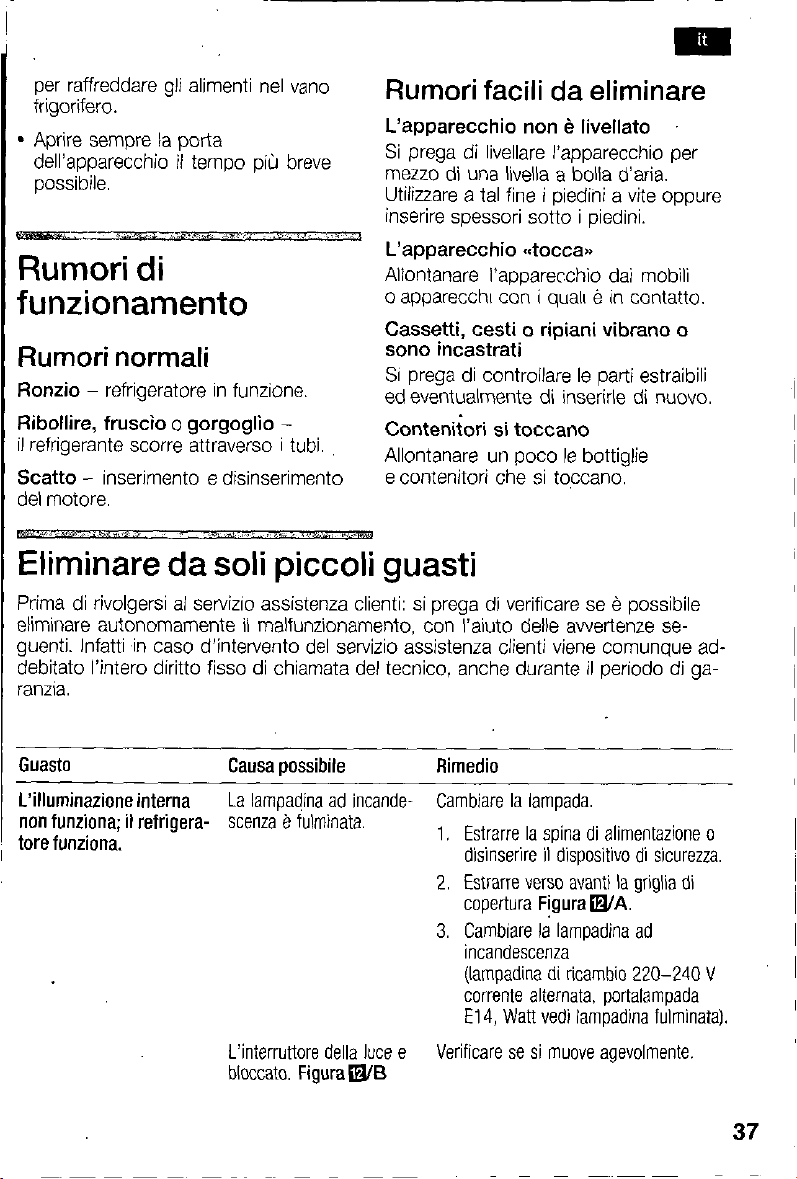 it

per raffreddare gli alimenti nel vano frigorifero.

• Aprire sempre la porta dell'apparecchio il tempo più breve possibile.

Rumori di funzionamento

Rumori normali

Ronzio – refrigeratore in funzione.

Ribollire, fruscio o gorgoglio – il refrigerante scorre attraverso i tubi.

Scatto – inserimento e disinserimento del motore.

Rumori facili da eliminare

L'apparecchio non è livellato

Si prega di livellare l'apparecchio per mezzo di una livella a bolla d'aria. Utilizzare a tal fine i piedini a vite oppure inserire spessori sotto i piedini.

L'apparecchio «tocca»

Allontanare l'apparecchio dai mobili o apparecchi con i quali è in contatto.

Cassetti, cesti o ripiani vibrano o sono incastrati

Si prega di controllare le parti estraibili ed eventualmente di inserirle di nuovo.

Contenitori si toccano

Allontanare un poco le bottiglie e contenitori che si toccano.

Eliminare da soli piccoli guasti

Prima di rivolgersi al servizio assistenza clienti: si prega di verificare se è possibile eliminare autonomamente il malfunzionamento, con l'aiuto delle avvertenze seguenti. Infatti in caso d'intervento del servizio assistenza clienti viene comunque addebitato l'intero diritto fisso di chiamata del tecnico, anche durante il periodo di garanzia.

| Guasto | Causa possibile | Rimedio |
|---|---|---|
| L'illuminazione interna non funziona; il refrigeratore funziona. | La lampadina ad incandescenza è fulminata. | Cambiare la lampada. 1. Estrarre la spina di alimentazione o disinserire il dispositivo di sicurezza. 2. Estrarre verso avanti la griglia di copertura Figura 12/A. 3. Cambiare la lampadina ad incandescenza (lampadina di ricambio 220–240 V corrente alternata, portalampada E14, Watt vedi lampadina fulminata). |
| | L'interruttore della luce e bloccato. Figura 12/B | Verificare se si muove agevolmente. |

37